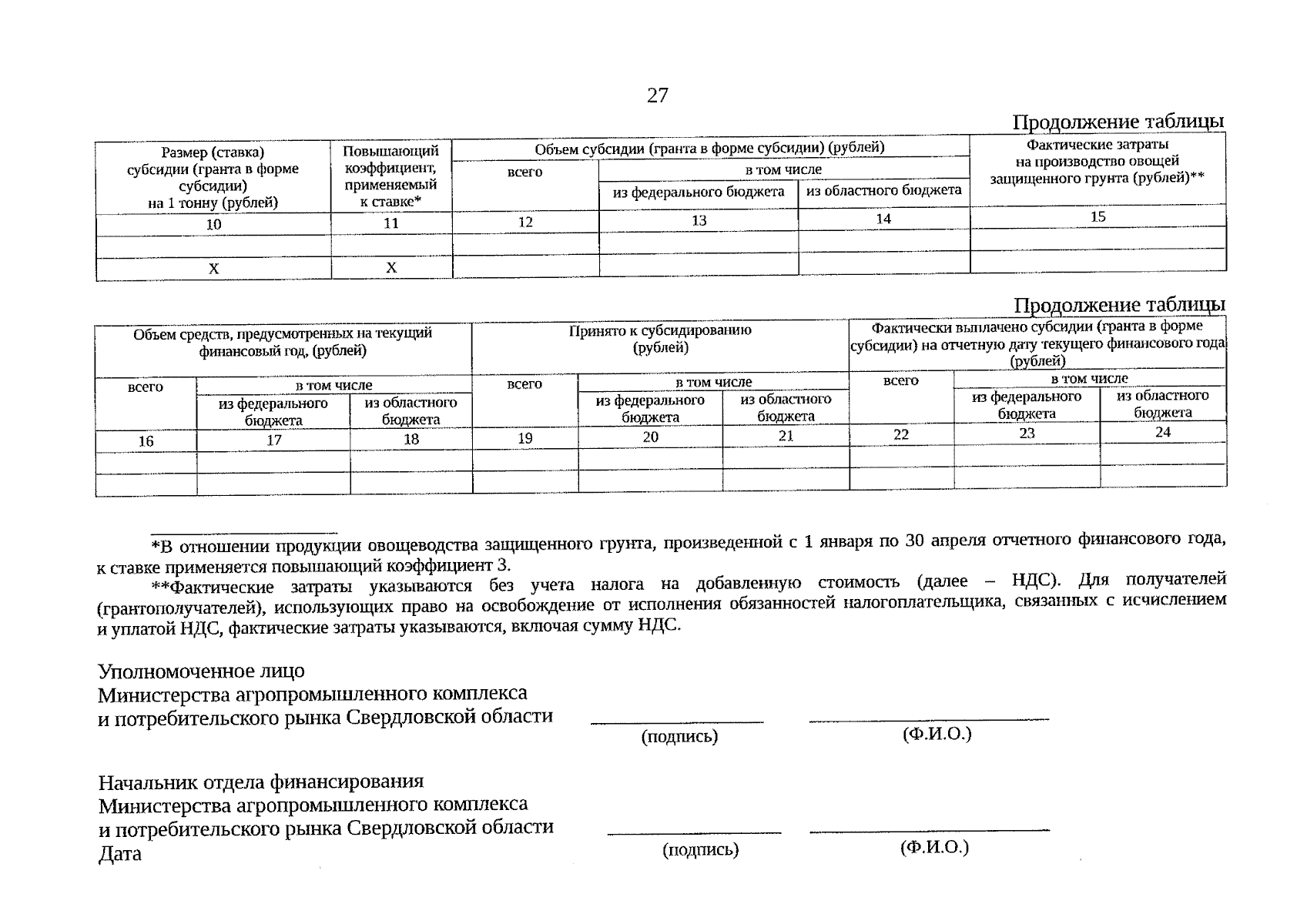 27

Продолжение таблицы

| Размер (ставка) субсидии (гранта в форме субсидии) на 1 тонну (рублей) | Повышающий коэффициент, применяемый к ставке* | Объем субсидии (гранта в форме субсидии) (рублей) | | | Фактические затраты на производство овощей защищенного грунта (рублей)** |
|---|---|---|---|---|---|
| | | всего | в том числе | | |
| | | | из федерального бюджета | из областного бюджета | |
| 10 | 11 | 12 | 13 | 14 | 15 |
| | | | | | |
| X | X | | | | |

Продолжение таблицы

| Объем средств, предусмотренных на текущий финансовый год, (рублей) | | | Принято к субсидированию (рублей) | | | Фактически выплачено субсидии (гранта в форме субсидии) на отчетную дату текущего финансового года (рублей) | | |
|---|---|---|---|---|---|---|---|---|
| всего | в том числе | | всего | в том числе | | всего | в том числе | |
| | из федерального бюджета | из областного бюджета | | из федерального бюджета | из областного бюджета | | из федерального бюджета | из областного бюджета |
| 16 | 17 | 18 | 19 | 20 | 21 | 22 | 23 | 24 |
| | | | | | | | | |
| | | | | | | | | |

*В отношении продукции овощеводства защищенного грунта, произведенной с 1 января по 30 апреля отчетного финансового года, к ставке применяется повышающий коэффициент 3.

**Фактические затраты указываются без учета налога на добавленную стоимость (далее – НДС). Для получателей (грантополучателей), использующих право на освобождение от исполнения обязанностей налогоплательщика, связанных с исчислением и уплатой НДС, фактические затраты указываются, включая сумму НДС.

Уполномоченное лицо
Министерства агропромышленного комплекса
и потребительского рынка Свердловской области ____ ____
(подпись) (Ф.И.О.)

Начальник отдела финансирования
Министерства агропромышленного комплекса
и потребительского рынка Свердловской области ____ ____
Дата (подпись) (Ф.И.О.)